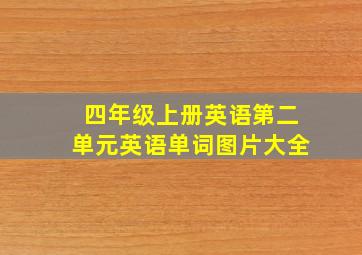 四年级上册英语第二单元英语单词图片大全